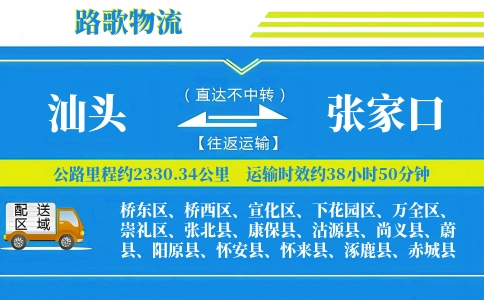 路歌物流

汕头

（直达不中转）

【往返运输】

张家口

公路里程约2330.34公里　运输时效约38小时50分钟

配送区域

桥东区、桥西区、宣化区、下花园区、万全区、崇礼区、张北县、康保县、沽源县、尚义县、蔚县、阳原县、怀安县、怀来县、涿鹿县、赤城县